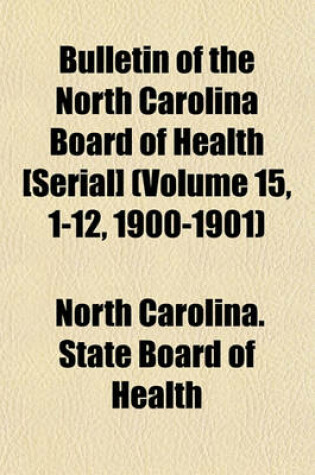 Bulletin of the North Carolina Board of Health [Serial] (Volume 15, 1-12, 1900-1901)

North Carolina. State Board of Health